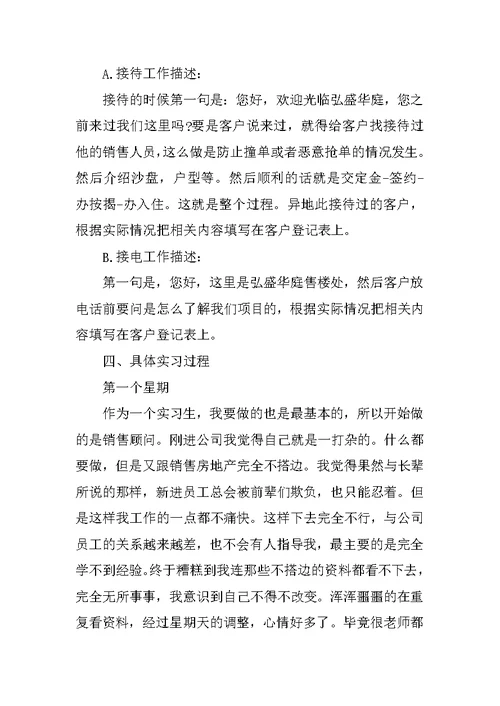 A.接待工作描述：

接待的时候第一句是：您好，欢迎光临弘盛华庭，您之前来过我们这里吗?要是客户说来过，就得给客户找接待过他的销售人员，这么做是防止撞单或者恶意抢单的情况发生。然后介绍沙盘，户型等。然后顺利的话就是交定金-签约-办按揭-办入住。这就是整个过程。异地此接待过的客户，根据实际情况把相关内容填写在客户登记表上。

B.接电工作描述：

第一句是，您好，这里是弘盛华庭售楼处，然后客户放电话前要问是怎么了解我们项目的，根据实际情况把相关内容填写在客户登记表上。

四、具体实习过程

第一个星期

作为一个实习生，我要做的也是最基本的，所以开始做的是销售顾问。刚进公司我觉得自己就是一打杂的。什么都要做，但是又跟销售房地产完全不搭边。我觉得果然与长辈所说的那样，新进员工总会被前辈们欺负，也只能忍着。但是这样我工作的一点都不痛快。这样下去完全不行，与公司员工的关系越来越差，也不会有人指导我，最主要的是完全学不到经验。终于糟糕到我连那些不搭边的资料都看不下去，完全无所事事，我意识到自己不得不改变。浑浑噩噩的在重复看资料，经过星期天的调整，心情好多了。毕竟很老师都